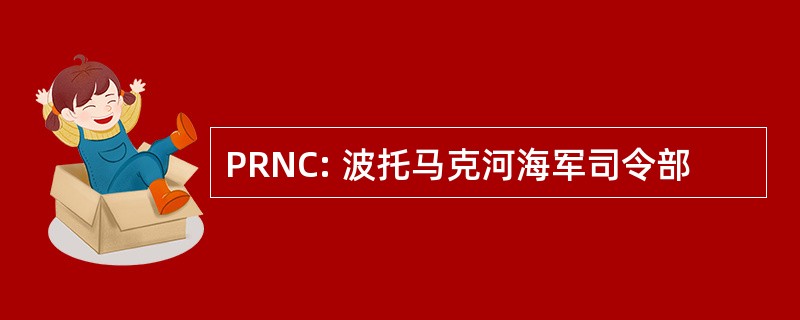 PRNC: 波托马克河海军司令部